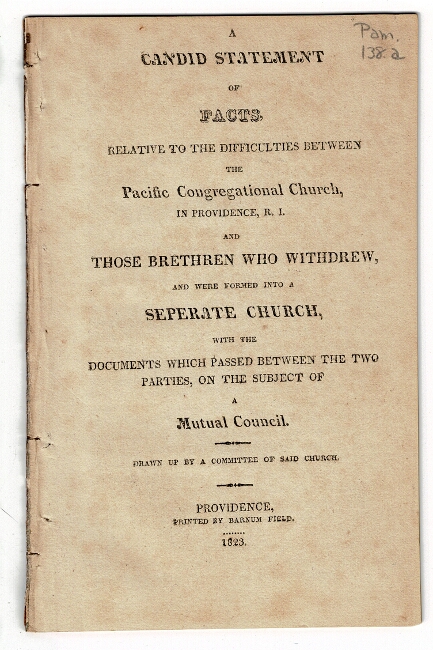 Pam.
138.a

A
CANDID STATEMENT
OF
FACTS
RELATIVE TO THE DIFFICULTIES BETWEEN
THE
Pacific Congregational Church,
IN PROVIDENCE, R. I.
AND
THOSE BRETHREN WHO WITHDREW,
AND WERE FORMED INTO A
SEPERATE CHURCH,
WITH THE
DOCUMENTS WHICH PASSED BETWEEN THE TWO PARTIES, ON THE SUBJECT OF
A
Mutual Council.

DRAWN UP BY A COMMITTEE OF SAID CHURCH.

PROVIDENCE,
PRINTED BY BARNUM FIELD.
1823.